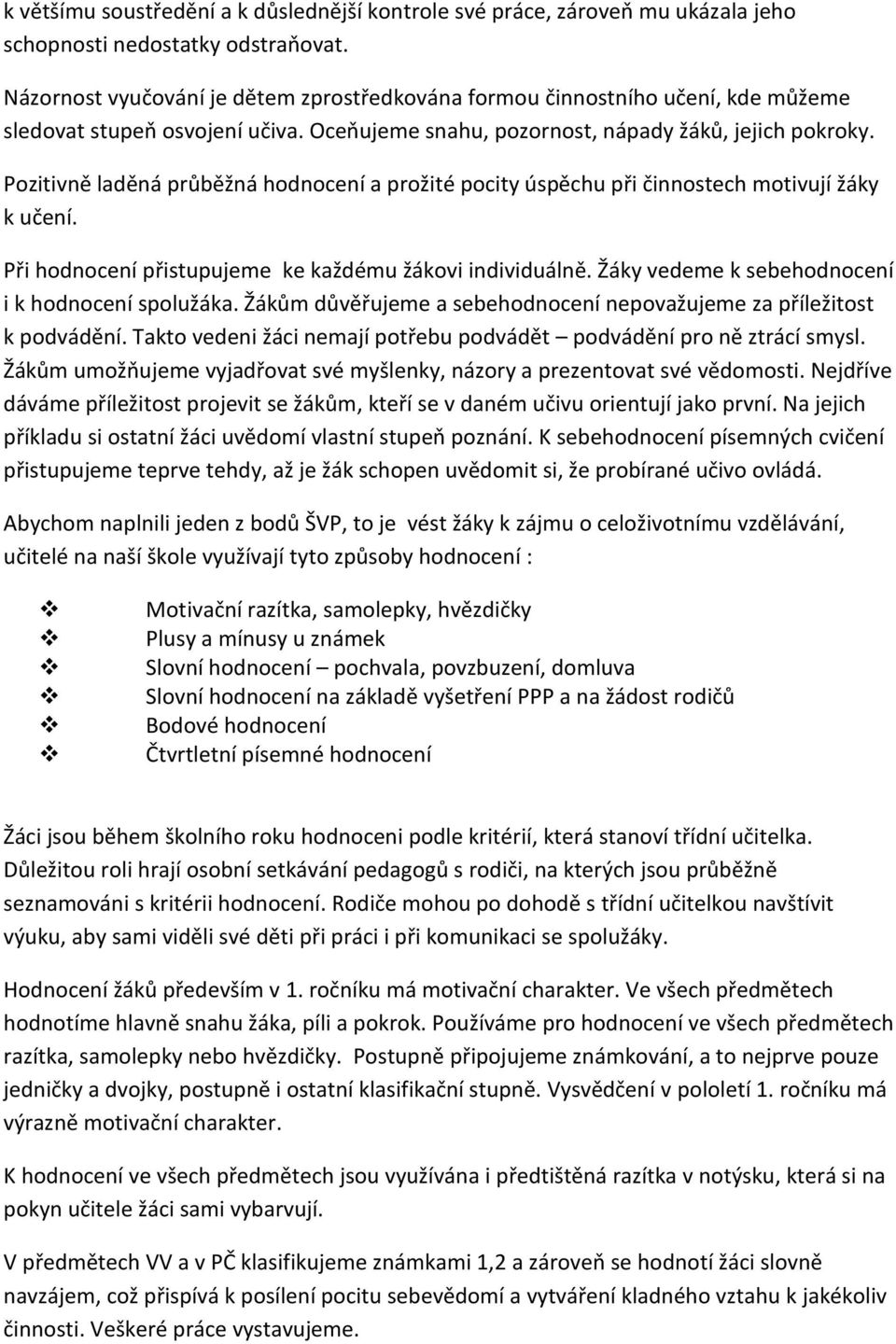 k většímu soustředění a k důslednější kontrole své práce, zároveň mu ukázala jeho schopnosti nedostatky odstraňovat.

Názornost vyučování je dětem zprostředkována formou činnostního učení, kde můžeme sledovat stupeň osvojení učiva. Oceňujeme snahu, pozornost, nápady žáků, jejich pokroky.

Pozitivně laděná průběžná hodnocení a prožité pocity úspěchu při činnostech motivují žáky k učení.

Při hodnocení přistupujeme ke každému žákovi individuálně. Žáky vedeme k sebehodnocení i k hodnocení spolužáka. Žákům důvěřujeme a sebehodnocení nepovažujeme za příležitost k podvádění. Takto vedeni žáci nemají potřebu podvádět – podvádění pro ně ztrácí smysl. Žákům umožňujeme vyjadřovat své myšlenky, názory a prezentovat své vědomosti. Nejdříve dáváme příležitost projevit se žákům, kteří se v daném učivu orientují jako první. Na jejich příkladu si ostatní žáci uvědomí vlastní stupeň poznání. K sebehodnocení písemných cvičení přistupujeme teprve tehdy, až je žák schopen uvědomit si, že probírané učivo ovládá.

Abychom naplnili jeden z bodů ŠVP, to je vést žáky k zájmu o celoživotnímu vzdělávání, učitelé na naší škole využívají tyto způsoby hodnocení :

Motivační razítka, samolepky, hvězdičky
Plusy a mínusy u známek
Slovní hodnocení – pochvala, povzbuzení, domluva
Slovní hodnocení na základě vyšetření PPP a na žádost rodičů
Bodové hodnocení
Čtvrtletní písemné hodnocení

Žáci jsou během školního roku hodnoceni podle kritérií, která stanoví třídní učitelka. Důležitou roli hrají osobní setkávání pedagogů s rodiči, na kterých jsou průběžně seznamováni s kritérii hodnocení. Rodiče mohou po dohodě s třídní učitelkou navštívit výuku, aby sami viděli své děti při práci i při komunikaci se spolužáky.

Hodnocení žáků především v 1. ročníku má motivační charakter. Ve všech předmětech hodnotíme hlavně snahu žáka, píli a pokrok. Používáme pro hodnocení ve všech předmětech razítka, samolepky nebo hvězdičky. Postupně připojujeme známkování, a to nejprve pouze jedničky a dvojky, postupně i ostatní klasifikační stupně. Vysvědčení v pololetí 1. ročníku má výrazně motivační charakter.

K hodnocení ve všech předmětech jsou využívána i předtištěná razítka v notýsku, která si na pokyn učitele žáci sami vybarvují.

V předmětech VV a v PČ klasifikujeme známkami 1,2 a zároveň se hodnotí žáci slovně navzájem, což přispívá k posílení pocitu sebevědomí a vytváření kladného vztahu k jakékoliv činnosti. Veškeré práce vystavujeme.